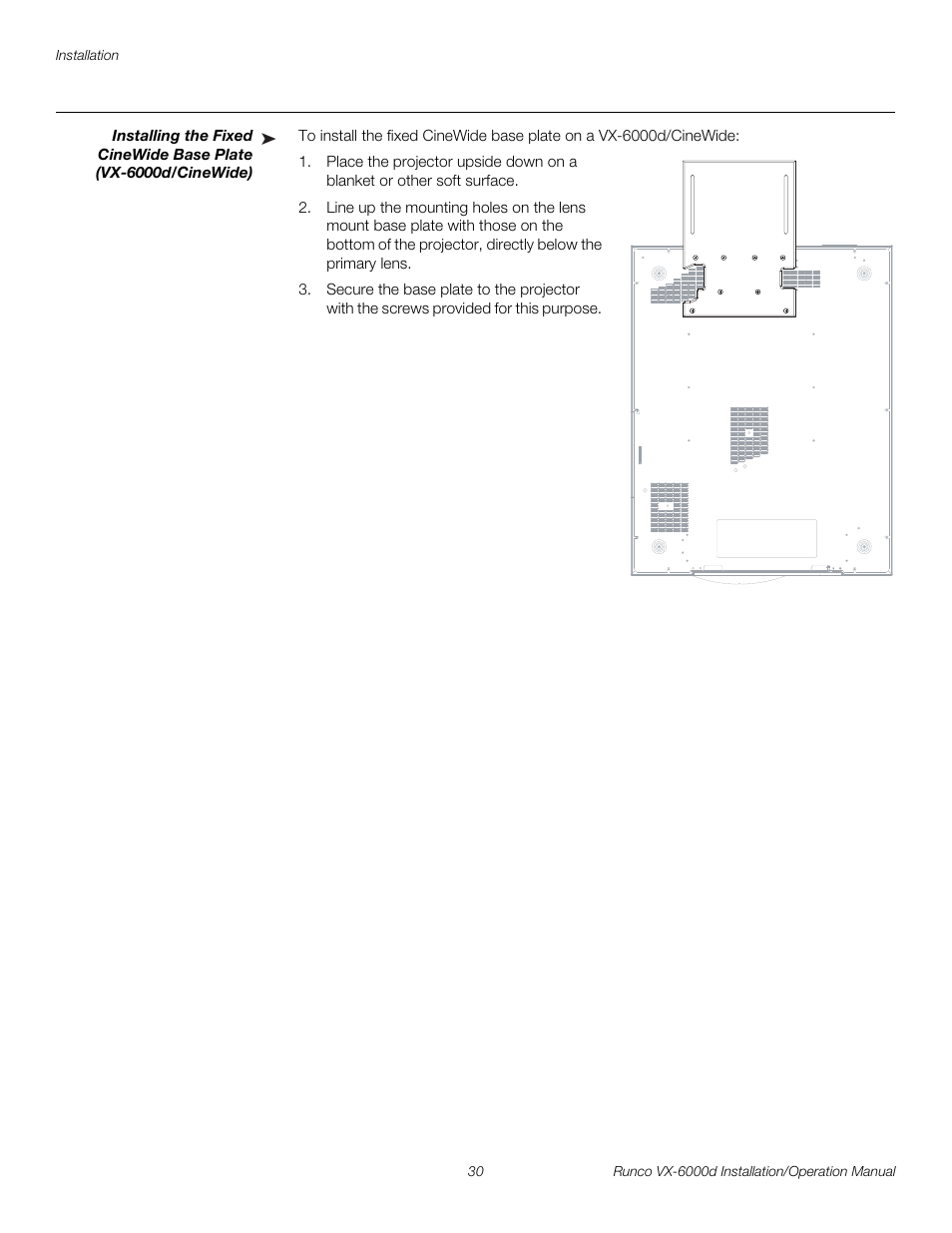 Installation

Installing the Fixed CineWide Base Plate (VX-6000d/CineWide) ➤

To install the fixed CineWide base plate on a VX-6000d/CineWide:

1. Place the projector upside down on a blanket or other soft surface.

2. Line up the mounting holes on the lens mount base plate with those on the bottom of the projector, directly below the primary lens.

3. Secure the base plate to the projector with the screws provided for this purpose.

30

Runco VX-6000d Installation/Operation Manual